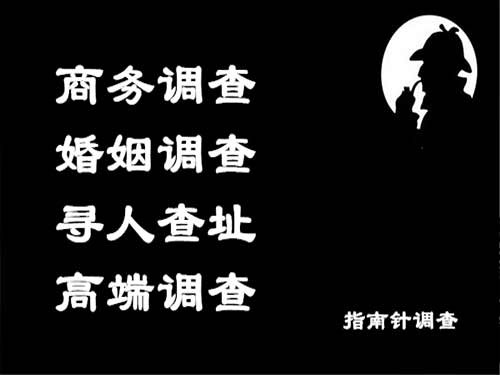 商务调查
婚姻调查
寻人查址
高端调查

指南针调查